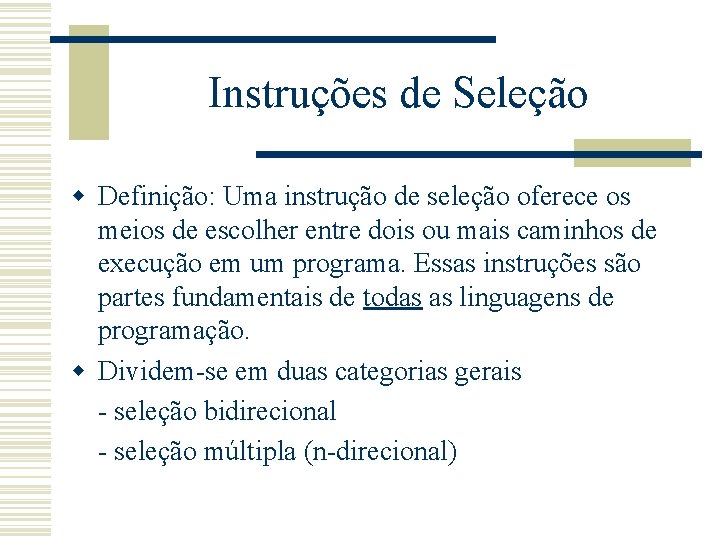 Instruções de Seleção

Definição: Uma instrução de seleção oferece os meios de escolher entre dois ou mais caminhos de execução em um programa. Essas instruções são partes fundamentais de todas as linguagens de programação.

Dividem-se em duas categorias gerais
- seleção bidirecional
- seleção múltipla (n-direcional)